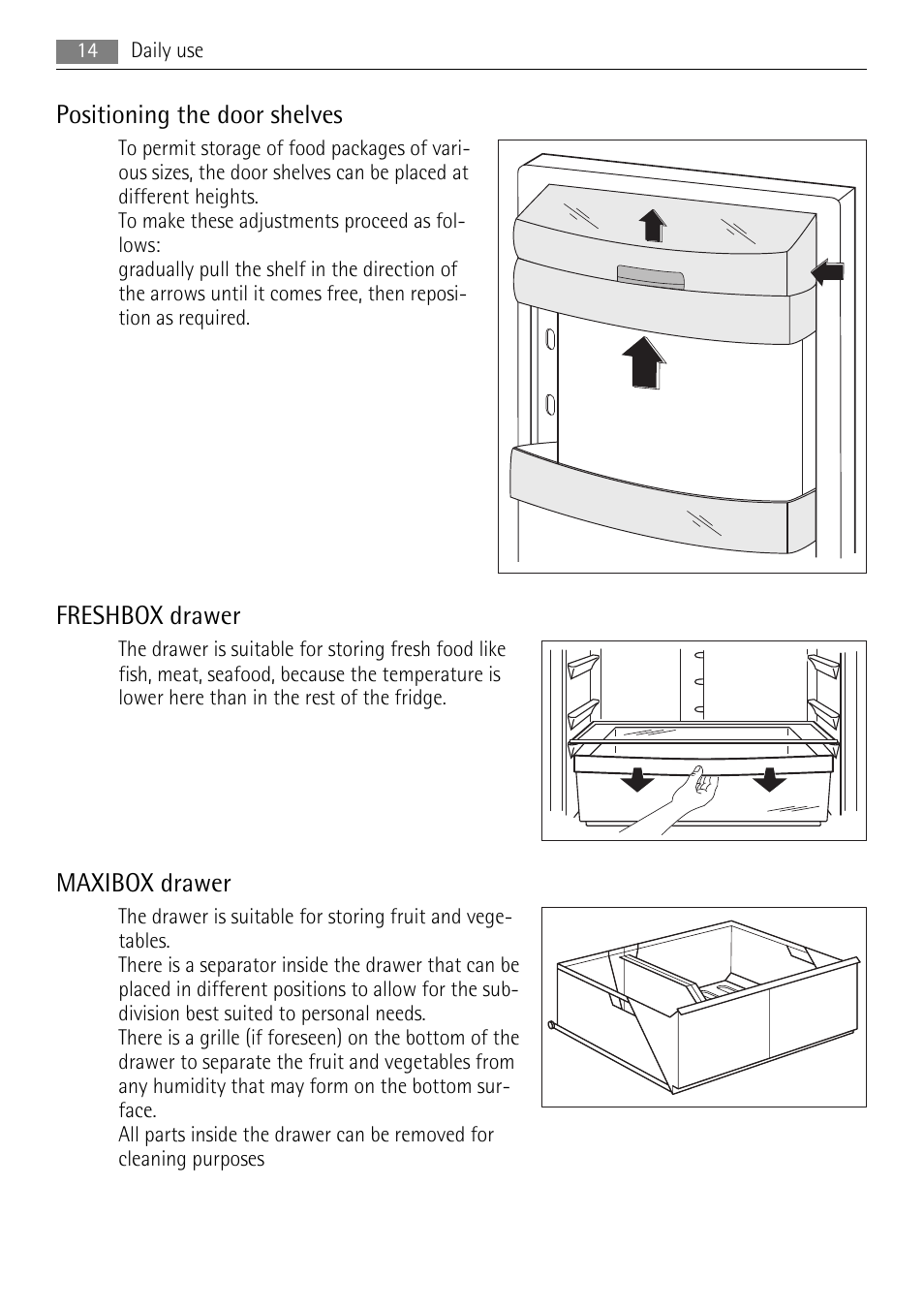 14 Daily use

Positioning the door shelves

To permit storage of food packages of various sizes, the door shelves can be placed at different heights.
To make these adjustments proceed as follows:
gradually pull the shelf in the direction of the arrows until it comes free, then reposition as required.

FRESHBOX drawer

The drawer is suitable for storing fresh food like fish, meat, seafood, because the temperature is lower here than in the rest of the fridge.

MAXIBOX drawer

The drawer is suitable for storing fruit and vegetables.
There is a separator inside the drawer that can be placed in different positions to allow for the subdivision best suited to personal needs.
There is a grille (if foreseen) on the bottom of the drawer to separate the fruit and vegetables from any humidity that may form on the bottom surface.
All parts inside the drawer can be removed for cleaning purposes